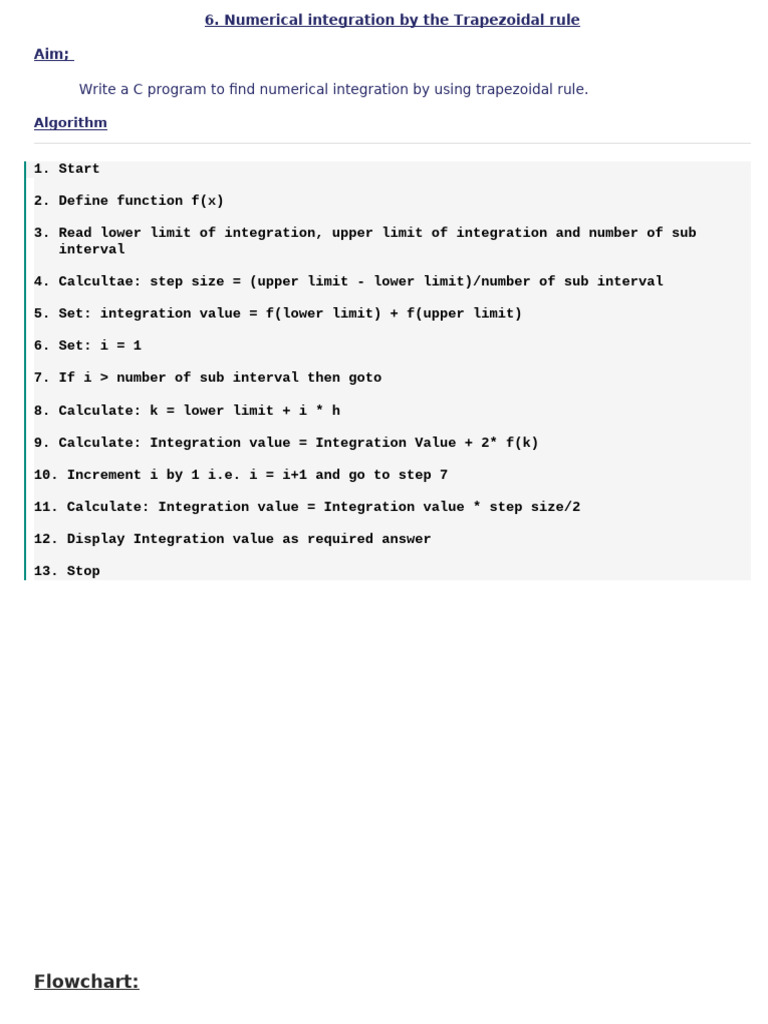 6. Numerical integration by the Trapezoidal rule

Aim;

Write a C program to find numerical integration by using trapezoidal rule.

Algorithm

1. Start

2. Define function f(x)

3. Read lower limit of integration, upper limit of integration and number of sub interval

4. Calcultae: step size = (upper limit - lower limit)/number of sub interval

5. Set: integration value = f(lower limit) + f(upper limit)

6. Set: i = 1

7. If i > number of sub interval then goto

8. Calculate: k = lower limit + i * h

9. Calculate: Integration value = Integration Value + 2* f(k)

10. Increment i by 1 i.e. i = i+1 and go to step 7

11. Calculate: Integration value = Integration value * step size/2

12. Display Integration value as required answer

13. Stop

Flowchart: